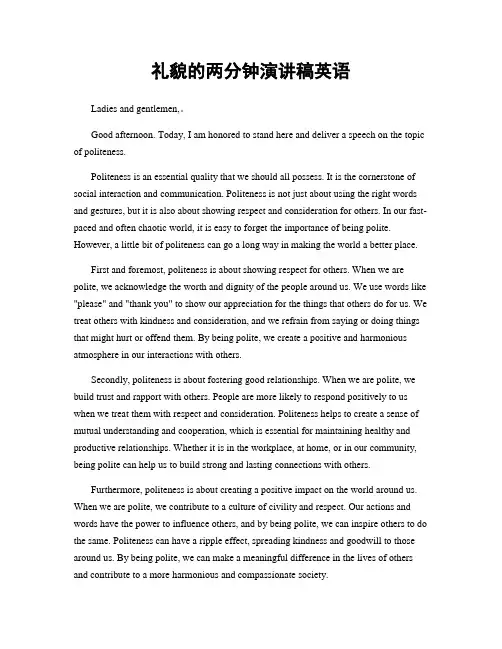 礼貌的两分钟演讲稿英语

Ladies and gentlemen,.

Good afternoon. Today, I am honored to stand here and deliver a speech on the topic of politeness.

Politeness is an essential quality that we should all possess. It is the cornerstone of social interaction and communication. Politeness is not just about using the right words and gestures, but it is also about showing respect and consideration for others. In our fast-paced and often chaotic world, it is easy to forget the importance of being polite. However, a little bit of politeness can go a long way in making the world a better place.

First and foremost, politeness is about showing respect for others. When we are polite, we acknowledge the worth and dignity of the people around us. We use words like "please" and "thank you" to show our appreciation for the things that others do for us. We treat others with kindness and consideration, and we refrain from saying or doing things that might hurt or offend them. By being polite, we create a positive and harmonious atmosphere in our interactions with others.

Secondly, politeness is about fostering good relationships. When we are polite, we build trust and rapport with others. People are more likely to respond positively to us when we treat them with respect and consideration. Politeness helps to create a sense of mutual understanding and cooperation, which is essential for maintaining healthy and productive relationships. Whether it is in the workplace, at home, or in our community, being polite can help us to build strong and lasting connections with others.

Furthermore, politeness is about creating a positive impact on the world around us. When we are polite, we contribute to a culture of civility and respect. Our actions and words have the power to influence others, and by being polite, we can inspire others to do the same. Politeness can have a ripple effect, spreading kindness and goodwill to those around us. By being polite, we can make a meaningful difference in the lives of others and contribute to a more harmonious and compassionate society.